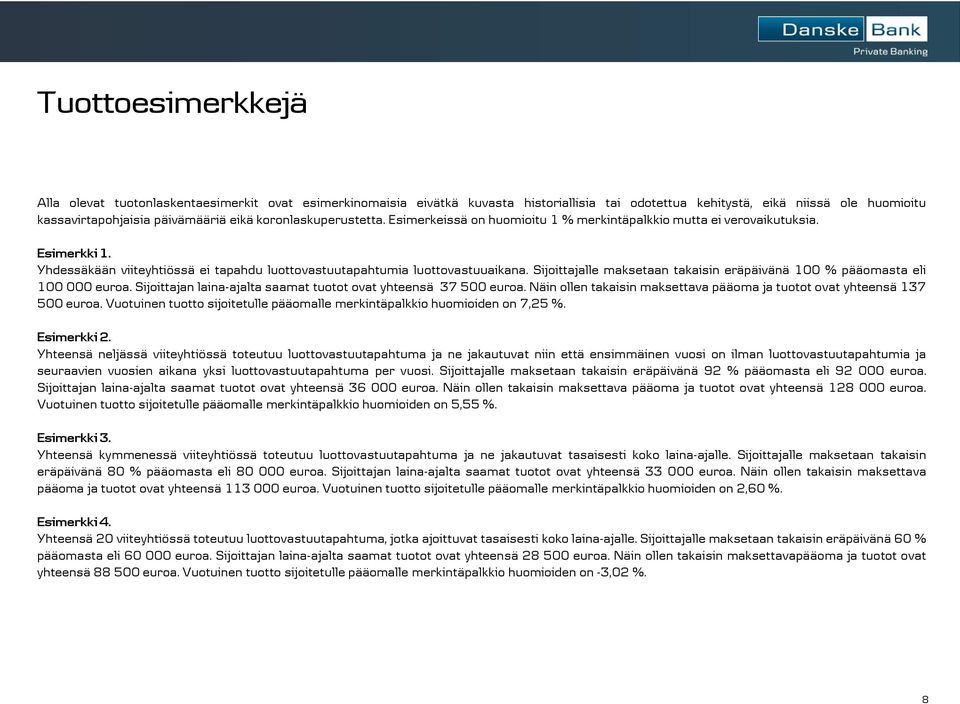 Danske Bank
Private Banking

Tuottoesimerkkejä

Alla olevat tuotonlaskentaesimerkit ovat esimerkinomaisia eivätkä kuvasta historiallisia tai odotettua kehitystä, eikä niissä ole huomioitu kassavirtapohjaisia päivämääriä eikä koronlaskuperustetta. Esimerkeissä on huomioitu 1 % merkintäpalkkio mutta ei verovaikutuksia.

Esimerkki 1.
Yhdessäkään viiteyhtiössä ei tapahdu luottovastuutapahtumia luottovastuuaikana. Sijoittajalle maksetaan takaisin eräpäivänä 100 % pääomasta eli 100 000 euroa. Sijoittajan laina-ajalta saamat tuotot ovat yhteensä 37 500 euroa. Näin ollen takaisin maksettava pääoma ja tuotot ovat yhteensä 137 500 euroa. Vuotuinen tuotto sijoitetulle pääomalle merkintäpalkkio huomioiden on 7,25 %.

Esimerkki 2.
Yhteensä neljässä viiteyhtiössä toteutuu luottovastuutapahtuma ja ne jakautuvat niin että ensimmäinen vuosi on ilman luottovastuutapahtumia ja seuraavien vuosien aikana yksi luottovastuutapahtuma per vuosi. Sijoittajalle maksetaan takaisin eräpäivänä 92 % pääomasta eli 92 000 euroa. Sijoittajan laina-ajalta saamat tuotot ovat yhteensä 36 000 euroa. Näin ollen takaisin maksettava pääoma ja tuotot ovat yhteensä 128 000 euroa. Vuotuinen tuotto sijoitetulle pääomalle merkintäpalkkio huomioiden on 5,55 %.

Esimerkki 3.
Yhteensä kymmenessä viiteyhtiössä toteutuu luottovastuutapahtuma ja ne jakautuvat tasaisesti koko laina-ajalle. Sijoittajalle maksetaan takaisin eräpäivänä 80 % pääomasta eli 80 000 euroa. Sijoittajan laina-ajalta saamat tuotot ovat yhteensä 33 000 euroa. Näin ollen takaisin maksettava pääoma ja tuotot ovat yhteensä 113 000 euroa. Vuotuinen tuotto sijoitetulle pääomalle merkintäpalkkio huomioiden on 2,60 %.

Esimerkki 4.
Yhteensä 20 viiteyhtiössä toteutuu luottovastuutapahtuma, jotka ajoittuvat tasaisesti koko laina-ajalle. Sijoittajalle maksetaan takaisin eräpäivänä 60 % pääomasta eli 60 000 euroa. Sijoittajan laina-ajalta saamat tuotot ovat yhteensä 28 500 euroa. Näin ollen takaisin maksettavapääoma ja tuotot ovat yhteensä 88 500 euroa. Vuotuinen tuotto sijoitetulle pääomalle merkintäpalkkio huomioiden on -3,02 %.

8